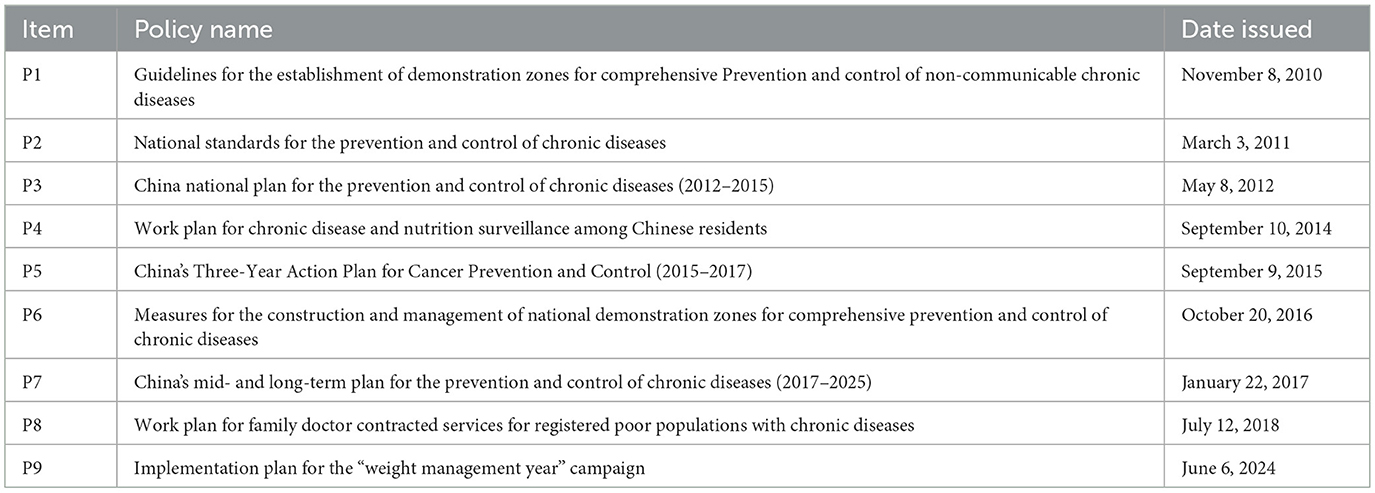 | Item | Policy name | Date issued |
|---|---|---|
| P1 | Guidelines for the establishment of demonstration zones for comprehensive Prevention and control of non-communicable chronic diseases | November 8, 2010 |
| P2 | National standards for the prevention and control of chronic diseases | March 3, 2011 |
| P3 | China national plan for the prevention and control of chronic diseases (2012–2015) | May 8, 2012 |
| P4 | Work plan for chronic disease and nutrition surveillance among Chinese residents | September 10, 2014 |
| P5 | China's Three-Year Action Plan for Cancer Prevention and Control (2015–2017) | September 9, 2015 |
| P6 | Measures for the construction and management of national demonstration zones for comprehensive prevention and control of chronic diseases | October 20, 2016 |
| P7 | China's mid- and long-term plan for the prevention and control of chronic diseases (2017–2025) | January 22, 2017 |
| P8 | Work plan for family doctor contracted services for registered poor populations with chronic diseases | July 12, 2018 |
| P9 | Implementation plan for the "weight management year" campaign | June 6, 2024 |